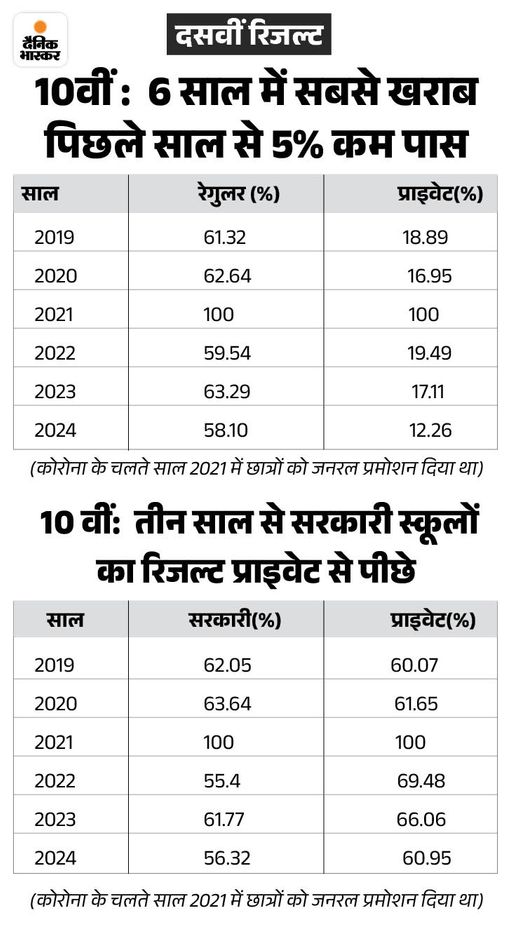 दैनिक भास्कर

दसवीं रिजल्ट

10वीं : 6 साल में सबसे खराब पिछले साल से 5% कम पास

| साल | रेगुलर (%) | प्राइवेट(%) |
|---|---|---|
| 2019 | 61.32 | 18.89 |
| 2020 | 62.64 | 16.95 |
| 2021 | 100 | 100 |
| 2022 | 59.54 | 19.49 |
| 2023 | 63.29 | 17.11 |
| 2024 | 58.10 | 12.26 |

(कोरोना के चलते साल 2021 में छात्रों को जनरल प्रमोशन दिया था)

10 वीं: तीन साल से सरकारी स्कूलों का रिजल्ट प्राइवेट से पीछे

| साल | सरकारी(%) | प्राइवेट(%) |
|---|---|---|
| 2019 | 62.05 | 60.07 |
| 2020 | 63.64 | 61.65 |
| 2021 | 100 | 100 |
| 2022 | 55.4 | 69.48 |
| 2023 | 61.77 | 66.06 |
| 2024 | 56.32 | 60.95 |

(कोरोना के चलते साल 2021 में छात्रों को जनरल प्रमोशन दिया था)